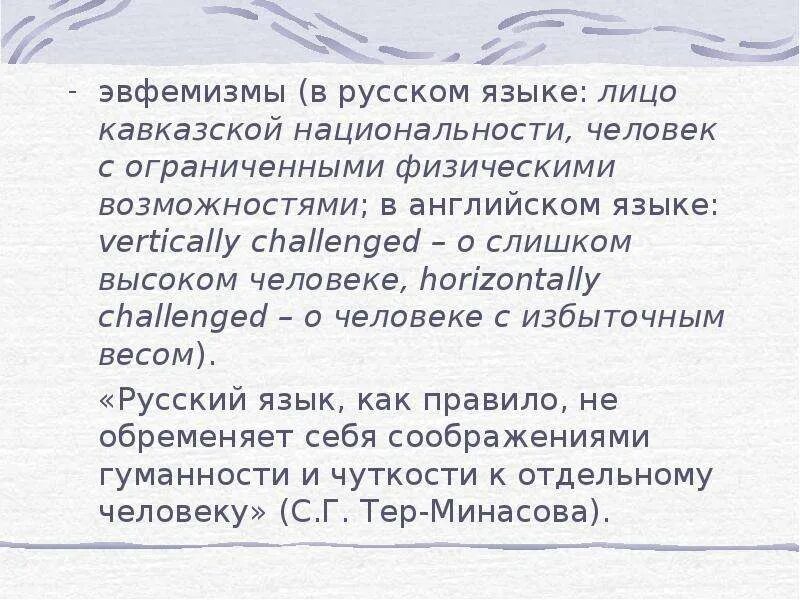 - эвфемизмы (в русском языке: лицо кавказской национальности, человек с ограниченными физическими возможностями; в английском языке: vertically challenged – о слишком высоком человеке, horizontally challenged – о человеке с избыточным весом).

«Русский язык, как правило, не обременяет себя соображениями гуманности и чуткости к отдельному человеку» (С.Г. Тер-Минасова).